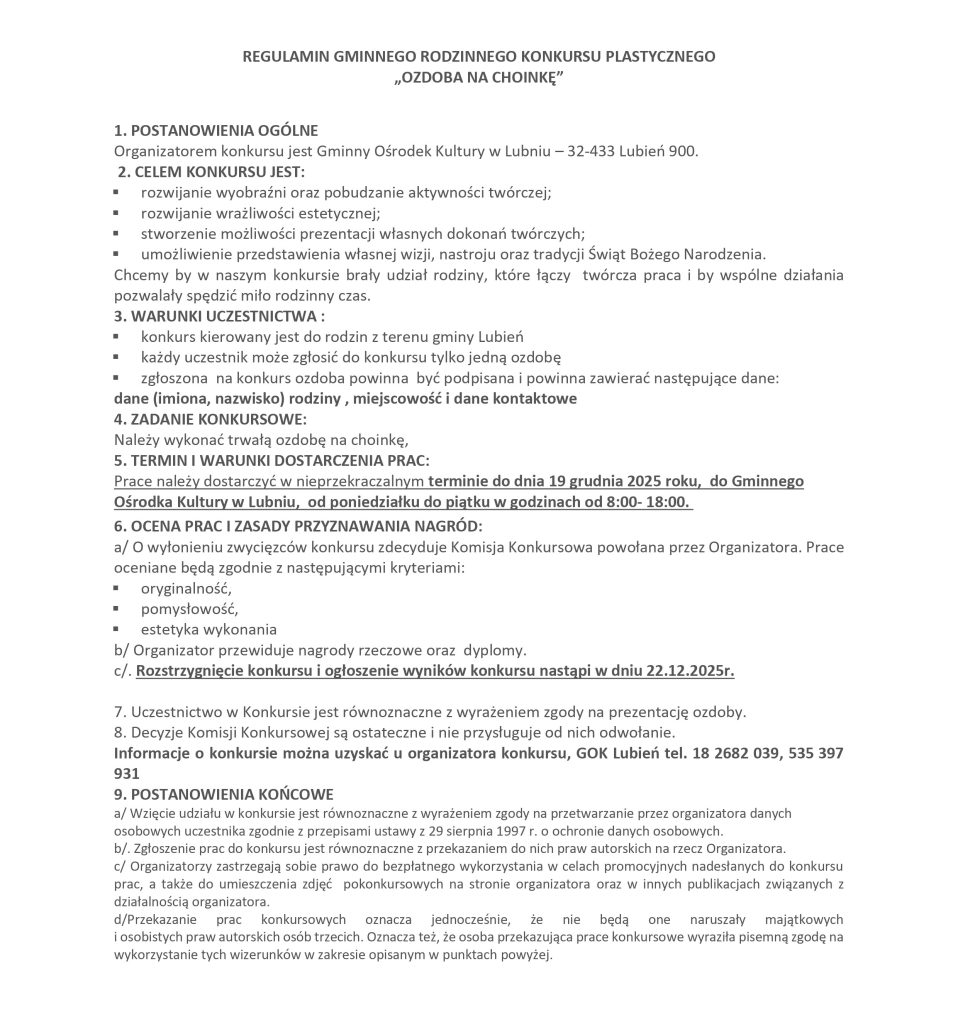 REGULAMIN GMINNEGO RODZINNEGO KONKURSU PLASTYCZNEGO
„OZDOBA NA CHOINKĘ"

1. POSTANOWIENIA OGÓLNE
Organizatorem konkursu jest Gminny Ośrodek Kultury w Lubniu – 32-433 Lubień 900.
2. CELEM KONKURSU JEST:
▪ rozwijanie wyobraźni oraz pobudzanie aktywności twórczej;
▪ rozwijanie wrażliwości estetycznej;
▪ stworzenie możliwości prezentacji własnych dokonań twórczych;
▪ umożliwienie przedstawienia własnej wizji, nastroju oraz tradycji Świąt Bożego Narodzenia.
Chcemy by w naszym konkursie brały udział rodziny, które łączy twórcza praca i by wspólne działania pozwalały spędzić miło rodzinny czas.
3. WARUNKI UCZESTNICTWA :
▪ konkurs kierowany jest do rodzin z terenu gminy Lubień
▪ każdy uczestnik może zgłosić do konkursu tylko jedną ozdobę
▪ zgłoszona na konkurs ozdoba powinna być podpisana i powinna zawierać następujące dane:
dane (imiona, nazwisko) rodziny , miejscowość i dane kontaktowe
4. ZADANIE KONKURSOWE:
Należy wykonać trwałą ozdobę na choinkę,
5. TERMIN I WARUNKI DOSTARCZENIA PRAC:
Prace należy dostarczyć w nieprzekraczalnym terminie do dnia 19 grudnia 2025 roku, do Gminnego Ośrodka Kultury w Lubniu, od poniedziałku do piątku w godzinach od 8:00- 18:00.
6. OCENA PRAC I ZASADY PRZYZNAWANIA NAGRÓD:
a/ O wyłonieniu zwycięzców konkursu zdecyduje Komisja Konkursowa powołana przez Organizatora. Prace oceniane będą zgodnie z następującymi kryteriami:
▪ oryginalność,
▪ pomysłowość,
▪ estetyka wykonania
b/ Organizator przewiduje nagrody rzeczowe oraz dyplomy.
c/. Rozstrzygnięcie konkursu i ogłoszenie wyników konkursu nastąpi w dniu 22.12.2025r.

7. Uczestnictwo w Konkursie jest równoznaczne z wyrażeniem zgody na prezentację ozdoby.
8. Decyzje Komisji Konkursowej są ostateczne i nie przysługuje od nich odwołanie.
Informacje o konkursie można uzyskać u organizatora konkursu, GOK Lubień tel. 18 2682 039, 535 397 931
9. POSTANOWIENIA KOŃCOWE
a/ Wzięcie udziału w konkursie jest równoznaczne z wyrażeniem zgody na przetwarzanie przez organizatora danych osobowych uczestnika zgodnie z przepisami ustawy z 29 sierpnia 1997 r. o ochronie danych osobowych.
b/. Zgłoszenie prac do konkursu jest równoznaczne z przekazaniem do nich praw autorskich na rzecz Organizatora.
c/ Organizatorzy zastrzegają sobie prawo do bezpłatnego wykorzystania w celach promocyjnych nadesłanych do konkursu prac, a także do umieszczenia zdjęć pokonkursowych na stronie organizatora oraz w innych publikacjach związanych z działalnością organizatora.
d/Przekazanie prac konkursowych oznacza jednocześnie, że nie będą one naruszały majątkowych i osobistych praw autorskich osób trzecich. Oznacza też, że osoba przekazująca prace konkursowe wyraziła pisemną zgodę na wykorzystanie tych wizerunków w zakresie opisanym w punktach powyżej.